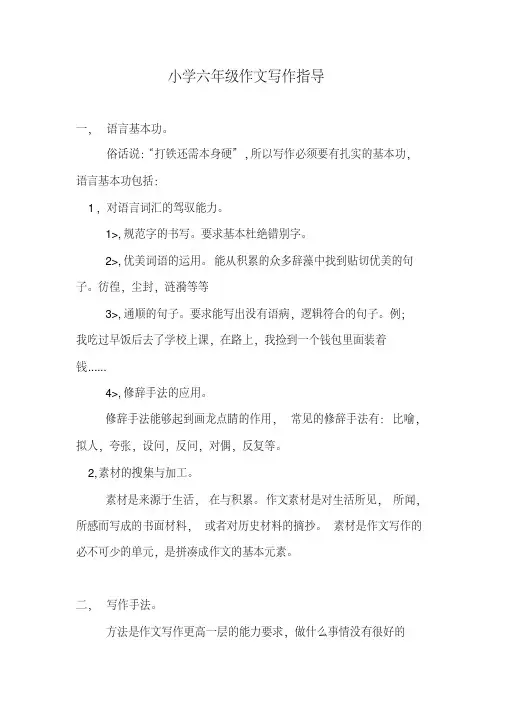 小学六年级作文写作指导

一、 语言基本功。

俗话说:“打铁还需本身硬”，所以写作必须要有扎实的基本功，语言基本功包括:

1，对语言词汇的驾驭能力。

1>,规范字的书写。要求基本杜绝错别字。

2>,优美词语的运用。能从积累的众多辞藻中找到贴切优美的句子。彷徨，尘封，涟漪等等

3>,通顺的句子。要求能写出没有语病，逻辑符合的句子。例;我吃过早饭后去了学校上课，在路上，我捡到一个钱包里面装着钱......

4>,修辞手法的应用。

修辞手法能够起到画龙点睛的作用， 常见的修辞手法有：比喻，拟人，夸张，设问，反问，对偶，反复等。

2,素材的搜集与加工。

素材是来源于生活， 在与积累。作文素材是对生活所见， 所闻，所感而写成的书面材料， 或者对历史材料的摘抄。 素材是作文写作的必不可少的单元，是拼凑成作文的基本元素。

二、 写作手法。

方法是作文写作更高一层的能力要求，做什么事情没有很好的